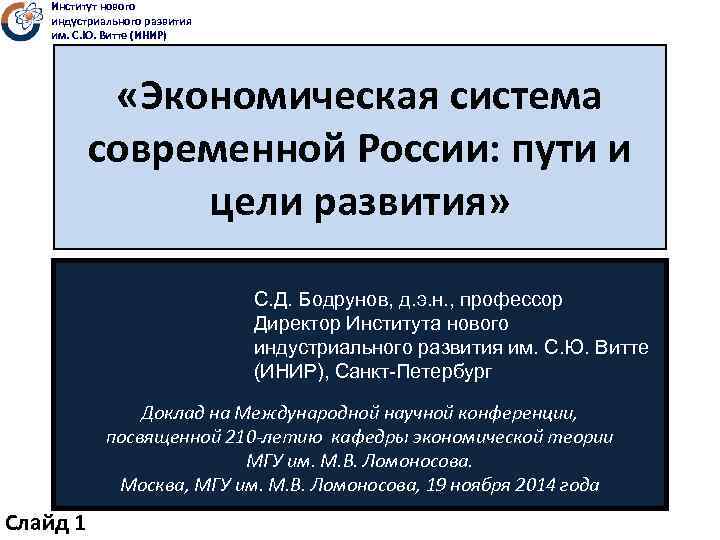 Институт нового индустриального развития им. С.Ю. Витте (ИНИР)

«Экономическая система современной России: пути и цели развития»

С.Д. Бодрунов, д.э.н., профессор
Директор Института нового индустриального развития им. С.Ю. Витте (ИНИР), Санкт-Петербург

Доклад на Международной научной конференции, посвященной 210-летию кафедры экономической теории МГУ им. М.В. Ломоносова.
Москва, МГУ им. М.В. Ломоносова, 19 ноября 2014 года

Слайд 1